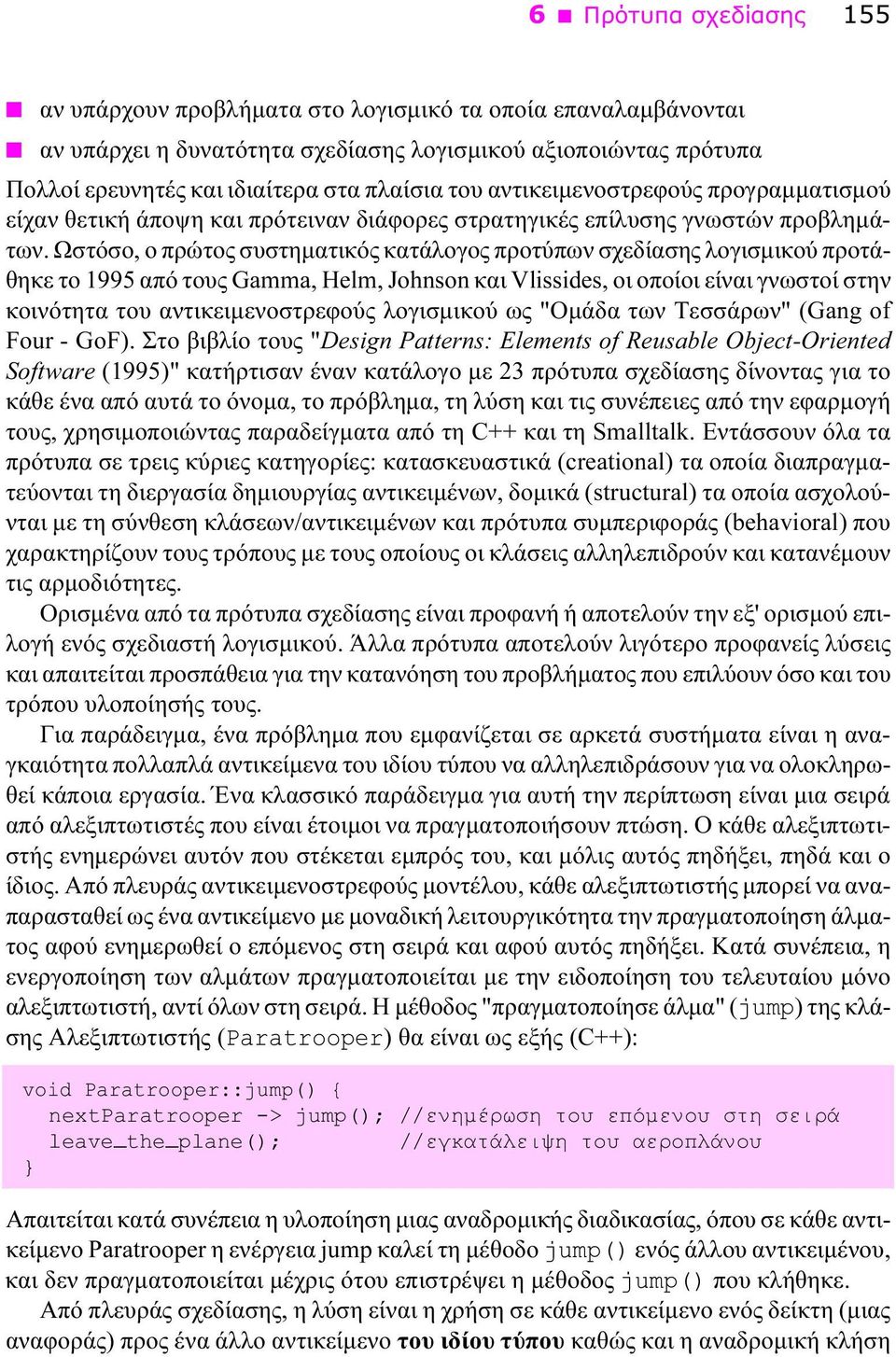 6 ■ Πρότυπα σχεδίασης 155

■ αν υπάρχουν προβλήματα στο λογισμικό τα οποία επαναλαμβάνονται
■ αν υπάρχει η δυνατότητα σχεδίασης λογισμικού αξιοποιώντας πρότυπα

Πολλοί ερευνητές και ιδιαίτερα στα πλαίσια του αντικειμενοστρεφούς προγραμματισμού είχαν θετική άποψη και πρότειναν διάφορες στρατηγικές επίλυσης γνωστών προβλημάτων. Ωστόσο, ο πρώτος συστηματικός κατάλογος προτύπων σχεδίασης λογισμικού προτάθηκε το 1995 από τους Gamma, Helm, Johnson και Vlissides, οι οποίοι είναι γνωστοί στην κοινότητα του αντικειμενοστρεφούς λογισμικού ως "Ομάδα των Τεσσάρων" (Gang of Four - GoF). Στο βιβλίο τους "Design Patterns: Elements of Reusable Object-Oriented Software (1995)" κατήρτισαν έναν κατάλογο με 23 πρότυπα σχεδίασης δίνοντας για το κάθε ένα από αυτά το όνομα, το πρόβλημα, τη λύση και τις συνέπειες από την εφαρμογή τους, χρησιμοποιώντας παραδείγματα από τη C++ και τη Smalltalk. Εντάσσουν όλα τα πρότυπα σε τρεις κύριες κατηγορίες: κατασκευαστικά (creational) τα οποία διαπραγματεύονται τη διεργασία δημιουργίας αντικειμένων, δομικά (structural) τα οποία ασχολούνται με τη σύνθεση κλάσεων/αντικειμένων και πρότυπα συμπεριφοράς (behavioral) που χαρακτηρίζουν τους τρόπους με τους οποίους οι κλάσεις αλληλεπιδρούν και κατανέμουν τις αρμοδιότητες.

Ορισμένα από τα πρότυπα σχεδίασης είναι προφανή ή αποτελούν την εξ' ορισμού επιλογή ενός σχεδιαστή λογισμικού. Άλλα πρότυπα αποτελούν λιγότερο προφανείς λύσεις και απαιτείται προσπάθεια για την κατανόηση του προβλήματος που επιλύουν όσο και του τρόπου υλοποίησής τους.

Για παράδειγμα, ένα πρόβλημα που εμφανίζεται σε αρκετά συστήματα είναι η αναγκαιότητα πολλαπλά αντικείμενα του ιδίου τύπου να αλληλεπιδράσουν για να ολοκληρωθεί κάποια εργασία. Ένα κλασσικό παράδειγμα για αυτή την περίπτωση είναι μια σειρά από αλεξιπτωτιστές που είναι έτοιμοι να πραγματοποιήσουν πτώση. Ο κάθε αλεξιπτωτιστής ενημερώνει αυτόν που στέκεται εμπρός του, και μόλις αυτός πηδήξει, πηδά και ο ίδιος. Από πλευράς αντικειμενοστρεφούς μοντέλου, κάθε αλεξιπτωτιστής μπορεί να αναπαρασταθεί ως ένα αντικείμενο με μοναδική λειτουργικότητα την πραγματοποίηση άλματος αφού ενημερωθεί ο επόμενος στη σειρά και αφού αυτός πηδήξει. Κατά συνέπεια, η ενεργοποίηση των αλμάτων πραγματοποιείται με την ειδοποίηση του τελευταίου μόνο αλεξιπτωτιστή, αντί όλων στη σειρά. Η μέθοδος "πραγματοποίησε άλμα" (jump) της κλάσης Αλεξιπτωτιστής (Paratrooper) θα είναι ως εξής (C++):

void Paratrooper::jump() {
  nextParatrooper -> jump(); //ενημέρωση του επόμενου στη σειρά
  leave_the_plane();         //εγκατάλειψη του αεροπλάνου
}

Απαιτείται κατά συνέπεια η υλοποίηση μιας αναδρομικής διαδικασίας, όπου σε κάθε αντικείμενο Paratrooper η ενέργεια jump καλεί τη μέθοδο jump() ενός άλλου αντικειμένου, και δεν πραγματοποιείται μέχρις ότου επιστρέψει η μέθοδος jump() που κλήθηκε.

Από πλευράς σχεδίασης, η λύση είναι η χρήση σε κάθε αντικείμενο ενός δείκτη (μιας αναφοράς) προς ένα άλλο αντικείμενο του ιδίου τύπου καθώς και η αναδρομική κλήση